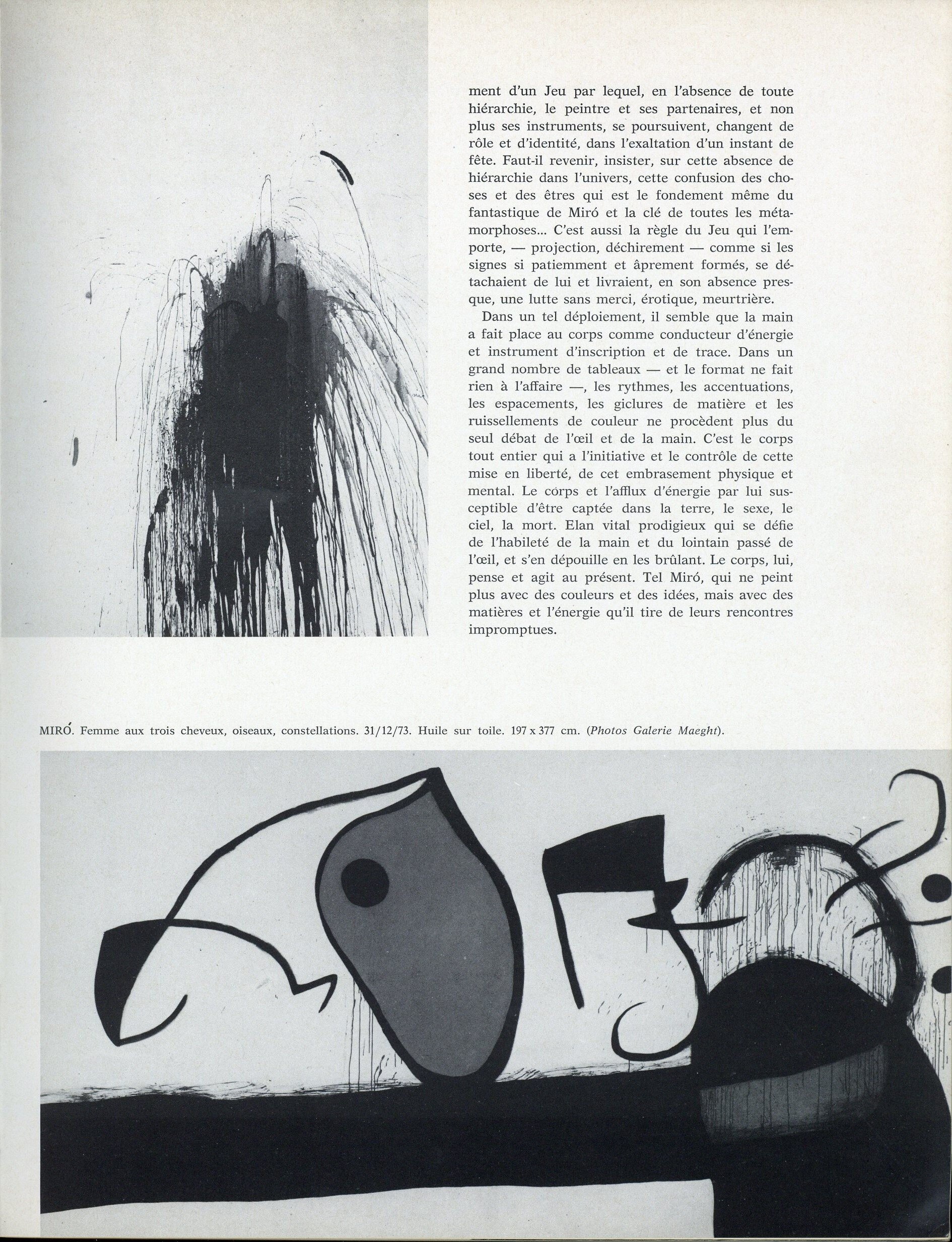 ment d'un Jeu par lequel, en l'absence de toute hiérarchie, le peintre et ses partenaires, et non plus ses instruments, se poursuivent, changent de rôle et d'identité, dans l'exaltation d'un instant de fête. Faut-il revenir, insister, sur cette absence de hiérarchie dans l'univers, cette confusion des choses et des êtres qui est le fondement même du fantastique de Miró et la clé de toutes les métamorphoses... C'est aussi la règle du Jeu qui l'emporte, — projection, déchirement — comme si les signes si patiemment et âprement formés, se détachaient de lui et livraient, en son absence presque, une lutte sans merci, érotique, meurtrière.

Dans un tel déploiement, il semble que la main a fait place au corps comme conducteur d'énergie et instrument d'inscription et de trace. Dans un grand nombre de tableaux — et le format ne fait rien à l'affaire —, les rythmes, les accentuations, les espacements, les giclures de matière et les ruissellements de couleur ne procèdent plus du seul débat de l'œil et de la main. C'est le corps tout entier qui a l'initiative et le contrôle de cette mise en liberté, de cet embrasement physique et mental. Le corps et l'afflux d'énergie par lui susceptible d'être captée dans la terre, le sexe, le ciel, la mort. Elan vital prodigieux qui se défie de l'habileté de la main et du lointain passé de l'œil, et s'en dépouille en les brûlant. Le corps, lui, pense et agit au présent. Tel Miró, qui ne peint plus avec des couleurs et des idées, mais avec des matières et l'énergie qu'il tire de leurs rencontres impromptues.

MIRÓ. Femme aux trois cheveux, oiseaux, constellations. 31/12/73. Huile sur toile. 197 x 377 cm. (Photos Galerie Maeght).